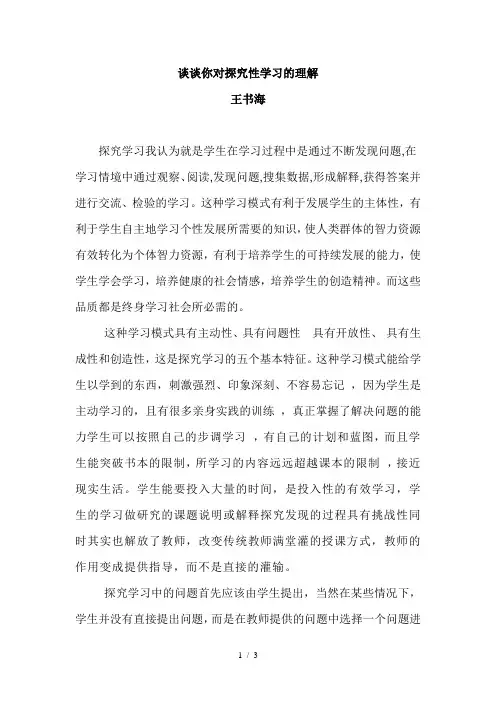 谈谈你对探究性学习的理解

王书海

探究学习我认为就是学生在学习过程中是通过不断发现问题,在学习情境中通过观察、阅读,发现问题,搜集数据,形成解释,获得答案并进行交流、检验的学习。这种学习模式有利于发展学生的主体性，有利于学生自主地学习个性发展所需要的知识，使人类群体的智力资源有效转化为个体智力资源，有利于培养学生的可持续发展的能力，使学生学会学习，培养健康的社会情感，培养学生的创造精神。而这些品质都是终身学习社会所必需的。

这种学习模式具有主动性、具有问题性 具有开放性、 具有生成性和创造性，这是探究学习的五个基本特征。这种学习模式能给学生以学到的东西，刺激强烈、印象深刻、不容易忘记 ，因为学生是主动学习的，且有很多亲身实践的训练 ，真正掌握了解决问题的能力学生可以按照自己的步调学习 ，有自己的计划和蓝图，而且学生能突破书本的限制，所学习的内容远远超越课本的限制 ，接近现实生活。学生能要投入大量的时间，是投入性的有效学习，学生的学习做研究的课题说明或解释探究发现的过程具有挑战性同时其实也解放了教师，改变传统教师满堂灌的授课方式，教师的作用变成提供指导，而不是直接的灌输。

探究学习中的问题首先应该由学生提出，当然在某些情况下，学生并没有直接提出问题，而是在教师提供的问题中选择一个问题进

1 / 3